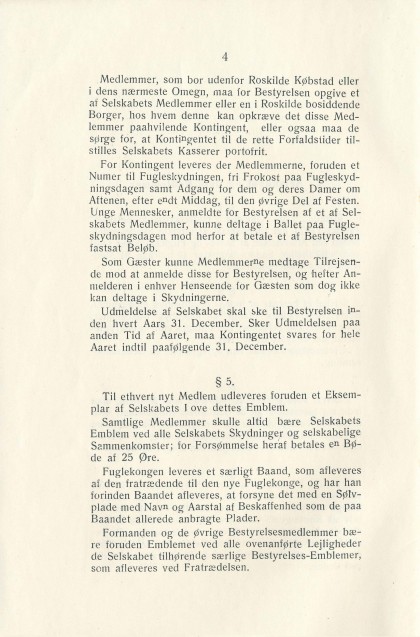 4

Medlemmer, som bor udenfor Roskilde Købstad eller i dens nærmeste Omegn, maa for Bestyrelsen opgive et af Selskabets Medlemmer eller en i Roskilde bosiddende Borger, hos hvem denne kan opkræve det disse Medlemmer paahvilende Kontingent, eller ogsaa maa de sørge for, at Kontingentet til de rette Forfaldstider tilstilles Selskabets Kasserer portofrit.

For Kontingent leveres der Medlemmerne, foruden et Numer til Fugleskydningen, fri Frokost paa Fugleskydningsdagen samt Adgang for dem og deres Damer om Aftenen, efter endt Middag, til den øvrige Del af Festen. Unge Mennesker, anmeldte for Bestyrelsen af et af Selskabets Medlemmer, kunne deltage i Ballet paa Fugleskydningsdagen mod herfor at betale et af Bestyrelsen fastsat Beløb.

Som Gæster kunne Medlemmerne medtage Tilrejsende mod at anmelde disse for Bestyrelsen, og hefter Anmelderen i enhver Henseende for Gæsten som dog ikke kan deltage i Skydningerne.

Udmeldelse af Selskabet skal ske til Bestyrelsen inden hvert Aars 31. December. Sker Udmeldelsen paa anden Tid af Aaret, maa Kontingentet svares for hele Aaret indtil paafølgende 31. December.

§ 5.

Til ethvert nyt Medlem udleveres foruden et Eksemplar af Selskabets Love dettes Emblem.

Samtlige Medlemmer skulle altid bære Selskabets Emblem ved alle Selskabets Skydninger og selskabelige Sammenkomster; for Forsømmelse heraf betales en Bøde af 25 Øre.

Fuglekongen leveres et særligt Baand, som afleveres af den fratrædende til den nye Fuglekonge, og har han forinden Baandet afleveres, at forsyne det med en Sølvplade med Navn og Aarstal af Beskaffenhed som de paa Baandet allerede anbragte Plader.

Formanden og de øvrige Bestyrelsesmedlemmer bære foruden Emblemet ved alle ovenanførte Lejligheder de Selskabet tilhørende særlige Bestyrelses-Emblemer, som afleveres ved Fratrædelsen.